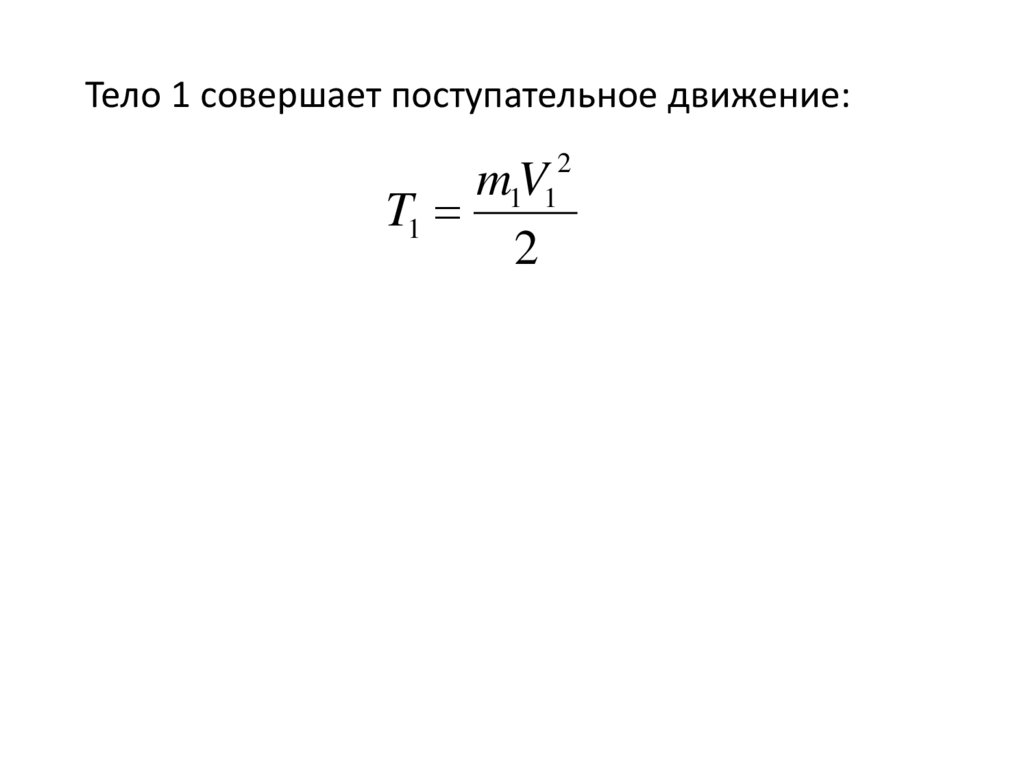 Тело 1 совершает поступательное движение:

$T_1 = \frac{m_1 V_1^2}{2}$